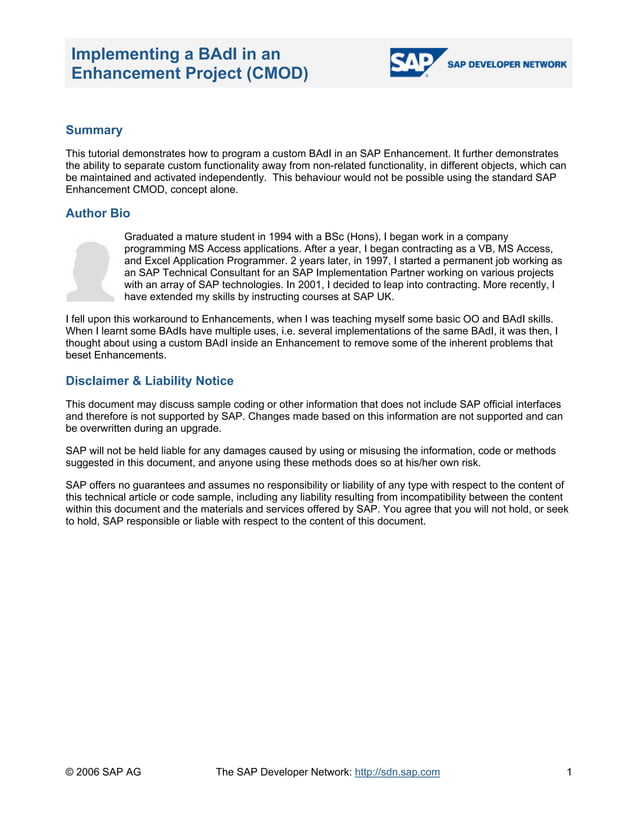 Implementing a BAdI in an Enhancement Project (CMOD)

SAP

SAP DEVELOPER NETWORK

Summary

This tutorial demonstrates how to program a custom BAdI in an SAP Enhancement. It further demonstrates the ability to separate custom functionality away from non-related functionality, in different objects, which can be maintained and activated independently. This behaviour would not be possible using the standard SAP Enhancement CMOD, concept alone.

Author Bio

Graduated a mature student in 1994 with a BSc (Hons), I began work in a company programming MS Access applications. After a year, I began contracting as a VB, MS Access, and Excel Application Programmer. 2 years later, in 1997, I started a permanent job working as an SAP Technical Consultant for an SAP Implementation Partner working on various projects with an array of SAP technologies. In 2001, I decided to leap into contracting. More recently, I have extended my skills by instructing courses at SAP UK.

I fell upon this workaround to Enhancements, when I was teaching myself some basic OO and BAdI skills. When I learnt some BAdIs have multiple uses, i.e. several implementations of the same BAdI, it was then, I thought about using a custom BAdI inside an Enhancement to remove some of the inherent problems that beset Enhancements.

Disclaimer & Liability Notice

This document may discuss sample coding or other information that does not include SAP official interfaces and therefore is not supported by SAP. Changes made based on this information are not supported and can be overwritten during an upgrade.

SAP will not be held liable for any damages caused by using or misusing the information, code or methods suggested in this document, and anyone using these methods does so at his/her own risk.

SAP offers no guarantees and assumes no responsibility or liability of any type with respect to the content of this technical article or code sample, including any liability resulting from incompatibility between the content within this document and the materials and services offered by SAP. You agree that you will not hold, or seek to hold, SAP responsible or liable with respect to the content of this document.

© 2006 SAP AG

The SAP Developer Network: http://sdn.sap.com

1